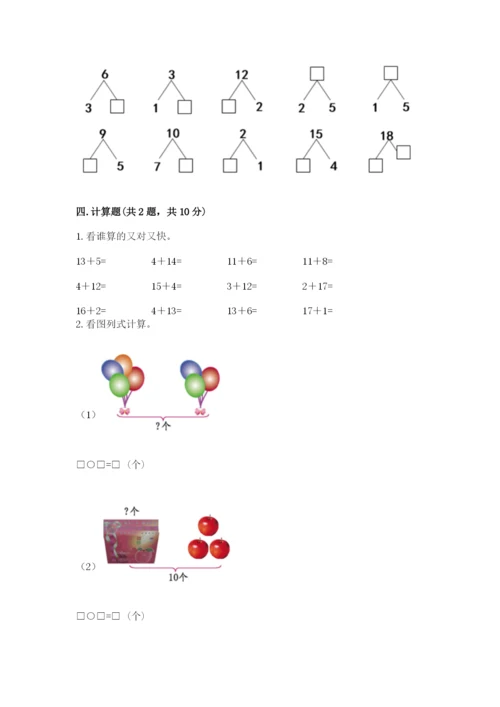 6
3 □

3
1 □

12
□ 2

□
2 5

□
1 5

9
□ 5

10
7 □

2
□ 1

15
□ 4

18
□ □

四. 计算题(共 2 题，共 10 分)

1. 看谁算的又对又快。

13＋5=　　4＋14=　　11＋6=　　11＋8=

4＋12=　　15＋4=　　3＋12=　　2＋17=

16＋2=　　4＋13=　　13＋6=　　17＋1=

2. 看图列式计算。

（1）

?个

□○□=□（个）

?个

（2）

10个

□○□=□（个）